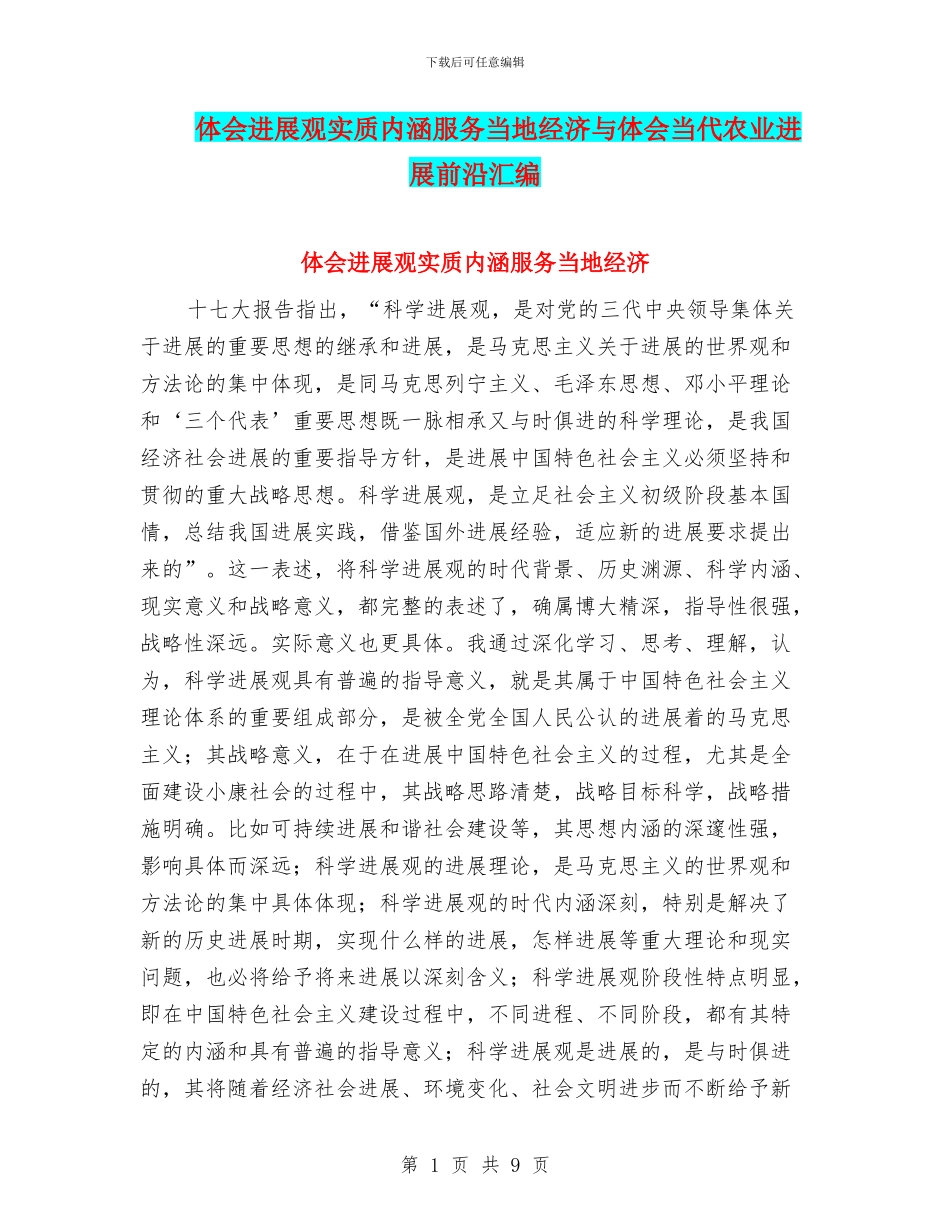 下载后可任意编辑

体会进展观实质内涵服务当地经济与体会当代农业进展前沿汇编

体会进展观实质内涵服务当地经济

十七大报告指出，“科学进展观，是对党的三代中央领导集体关于进展的重要思想的继承和进展，是马克思主义关于进展的世界观和方法论的集中体现，是同马克思列宁主义、毛泽东思想、邓小平理论和‘三个代表’重要思想既一脉相承又与时俱进的科学理论，是我国经济社会进展的重要指导方针，是进展中国特色社会主义必须坚持和贯彻的重大战略思想。科学进展观，是立足社会主义初级阶段基本国情，总结我国进展实践，借鉴国外进展经验，适应新的进展要求提出来的”。这一表述，将科学进展观的时代背景、历史渊源、科学内涵、现实意义和战略意义，都完整的表述了，确属博大精深，指导性很强，战略性深远。实际意义也更具体。我通过深化学习、思考、理解，认为，科学进展观具有普遍的指导意义，就是其属于中国特色社会主义理论体系的重要组成部分，是被全党全国人民公认的进展着的马克思主义；其战略意义，在于在进展中国特色社会主义的过程，尤其是全面建设小康社会的过程中，其战略思路清楚，战略目标科学，战略措施明确。比如可持续进展和谐社会建设等，其思想内涵的深邃性强，影响具体而深远；科学进展观的进展理论，是马克思主义的世界观和方法论的集中具体体现；科学进展观的时代内涵深刻，特别是解决了新的历史进展时期，实现什么样的进展，怎样进展等重大理论和现实问题，也必将给予将来进展以深刻含义；科学进展观阶段性特点明显，即在中国特色社会主义建设过程中，不同进程、不同阶段，都有其特定的内涵和具有普遍的指导意义；科学进展观是进展的，是与时俱进的，其将随着经济社会进展、环境变化、社会文明进步而不断给予新

第 1 页 共 9 页